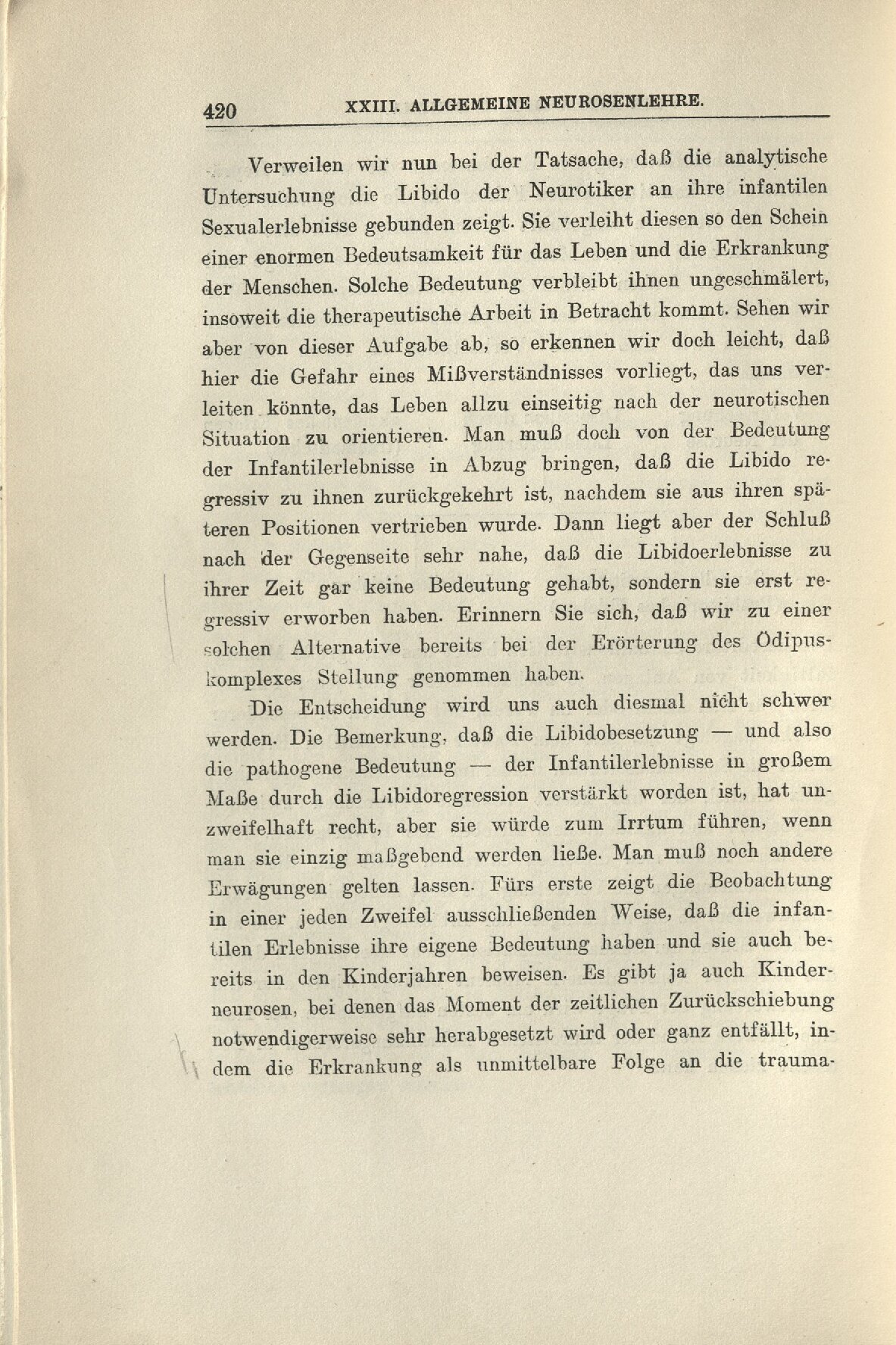 420 XXIII. ALLGEMEINE NEUROSENLEHRE.

Verweilen wir nun bei der Tatsache, daß die analytische Untersuchung die Libido der Neurotiker an ihre infantilen Sexualerlebnisse gebunden zeigt. Sie verleiht diesen so den Schein einer enormen Bedeutsamkeit für das Leben und die Erkrankung der Menschen. Solche Bedeutung verbleibt ihnen ungeschmälert, insoweit die therapeutische Arbeit in Betracht kommt. Sehen wir aber von dieser Aufgabe ab, so erkennen wir doch leicht, daß hier die Gefahr eines Mißverständnisses vorliegt, das uns verleiten könnte, das Leben allzu einseitig nach der neurotischen Situation zu orientieren. Man muß doch von der Bedeutung der Infantilerlebnisse in Abzug bringen, daß die Libido regressiv zu ihnen zurückgekehrt ist, nachdem sie aus ihren späteren Positionen vertrieben wurde. Dann liegt aber der Schluß nach der Gegenseite sehr nahe, daß die Libidoerlebnisse zu ihrer Zeit gar keine Bedeutung gehabt, sondern sie erst regressiv erworben haben. Erinnern Sie sich, daß wir zu einer solchen Alternative bereits bei der Erörterung des Ödipuskomplexes Stellung genommen haben.

Die Entscheidung wird uns auch diesmal nicht schwer werden. Die Bemerkung, daß die Libidobesetzung — und also die pathogene Bedeutung — der Infantilerlebnisse in großem Maße durch die Libidoregression verstärkt worden ist, hat unzweifelhaft recht, aber sie würde zum Irrtum führen, wenn man sie einzig maßgebend werden ließe. Man muß noch andere Erwägungen gelten lassen. Fürs erste zeigt die Beobachtung in einer jeden Zweifel ausschließenden Weise, daß die infantilen Erlebnisse ihre eigene Bedeutung haben und sie auch bereits in den Kinderjahren beweisen. Es gibt ja auch Kinderneurosen, bei denen das Moment der zeitlichen Zurückschiebung notwendigerweise sehr herabgesetzt wird oder ganz entfällt, indem die Erkrankung als unmittelbare Folge an die trauma-